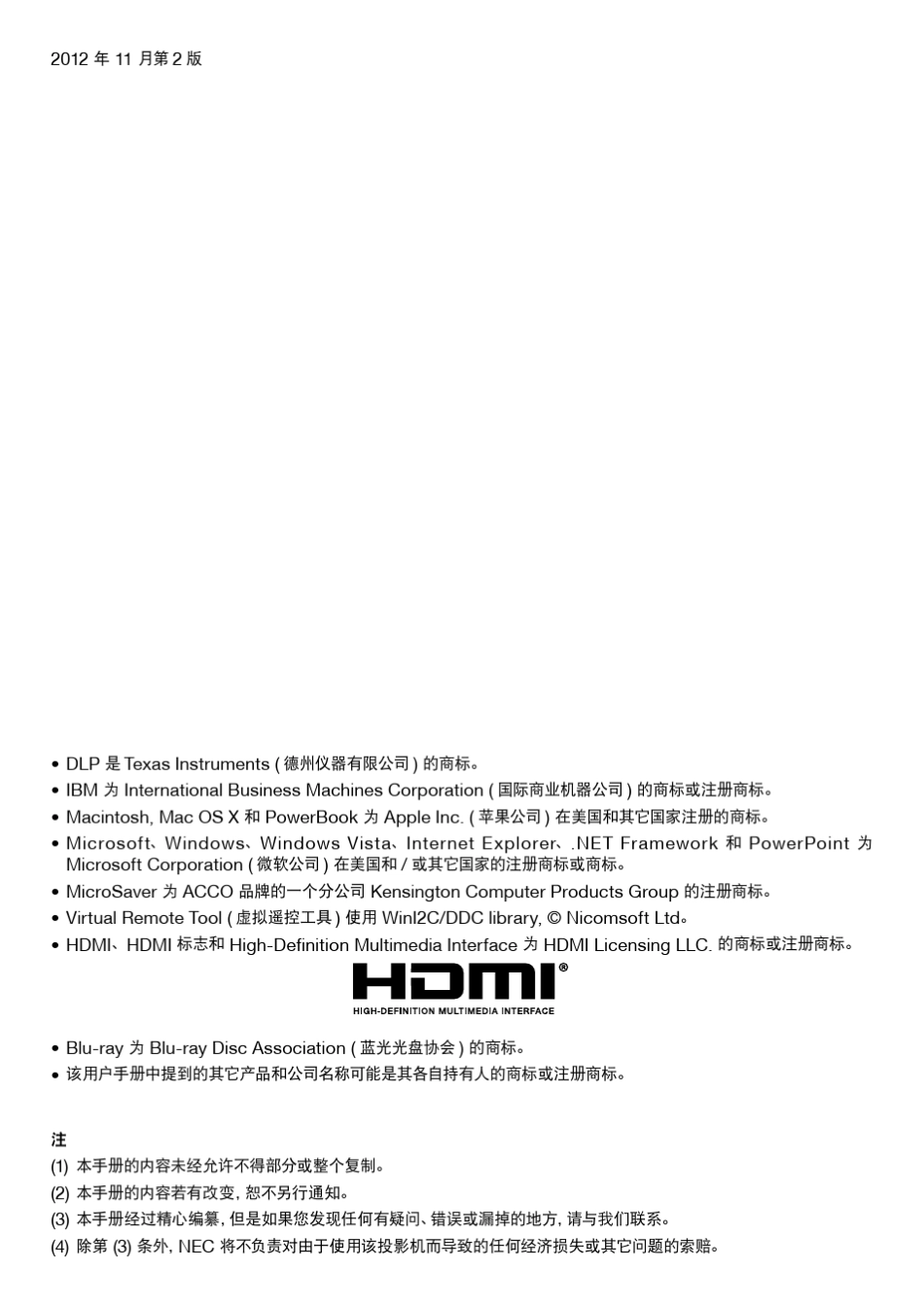 2012 年 11 月第 2 版

• DLP 是 Texas Instruments ( 德州仪器有限公司 ) 的商标。
• IBM 为 International Business Machines Corporation ( 国际商业机器公司 ) 的商标或注册商标。
• Macintosh, Mac OS X 和 PowerBook 为 Apple Inc. ( 苹果公司 ) 在美国和其它国家注册的商标。
• Microsoft、Windows、Windows Vista、Internet Explorer、.NET Framework 和 PowerPoint 为 Microsoft Corporation ( 微软公司 ) 在美国和 / 或其它国家的注册商标或商标。
• MicroSaver 为 ACCO 品牌的一个分公司 Kensington Computer Products Group 的注册商标。
• Virtual Remote Tool ( 虚拟遥控工具 ) 使用 WinI2C/DDC library, © Nicomsoft Ltd。
• HDMI、HDMI 标志和 High-Definition Multimedia Interface 为 HDMI Licensing LLC. 的商标或注册商标。

HDMI®
HIGH-DEFINITION MULTIMEDIA INTERFACE

• Blu-ray 为 Blu-ray Disc Association ( 蓝光光盘协会 ) 的商标。
• 该用户手册中提到的其它产品和公司名称可能是其各自持有人的商标或注册商标。

注
(1) 本手册的内容未经允许不得部分或整个复制。
(2) 本手册的内容若有改变, 恕不另行通知。
(3) 本手册经过精心编纂, 但是如果您发现任何有疑问、错误或漏掉的地方, 请与我们联系。
(4) 除第 (3) 条外, NEC 将不负责对由于使用该投影机而导致的任何经济损失或其它问题的索赔。